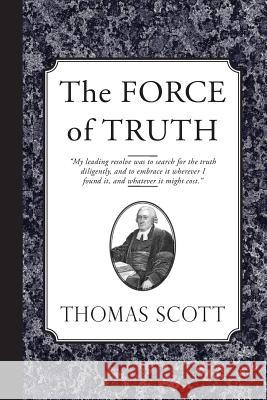 The FORCE of TRUTH

"My leading resolve was to search for the truth diligently, and to embrace it wherever I found it, and whatever it might cost."

THOMAS SCOTT

Kraina Książek